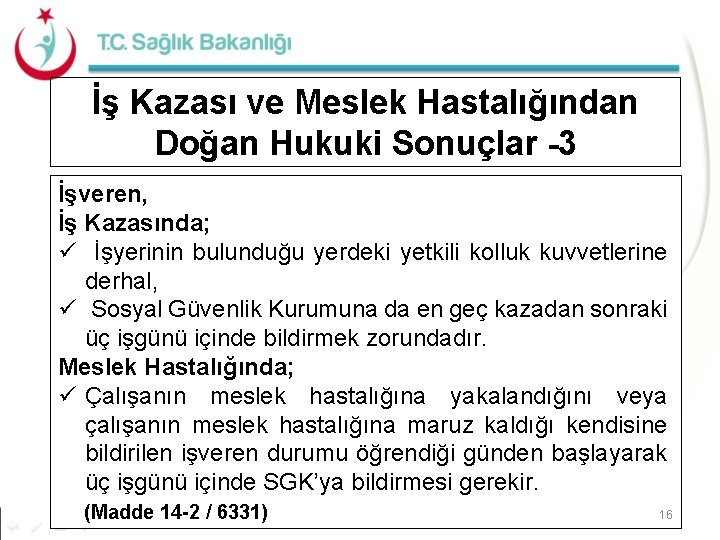 T.C. Sağlık Bakanlığı

İş Kazası ve Meslek Hastalığından Doğan Hukuki Sonuçlar -3

İşveren,
İş Kazasında;
✓ İşyerinin bulunduğu yerdeki yetkili kolluk kuvvetlerine derhal,
✓ Sosyal Güvenlik Kurumuna da en geç kazadan sonraki üç işgünü içinde bildirmek zorundadır.
Meslek Hastalığında;
✓ Çalışanın meslek hastalığına yakalandığını veya çalışanın meslek hastalığına maruz kaldığı kendisine bildirilen işveren durumu öğrendiği günden başlayarak üç işgünü içinde SGK'ya bildirmesi gerekir.
(Madde 14-2 / 6331)

16